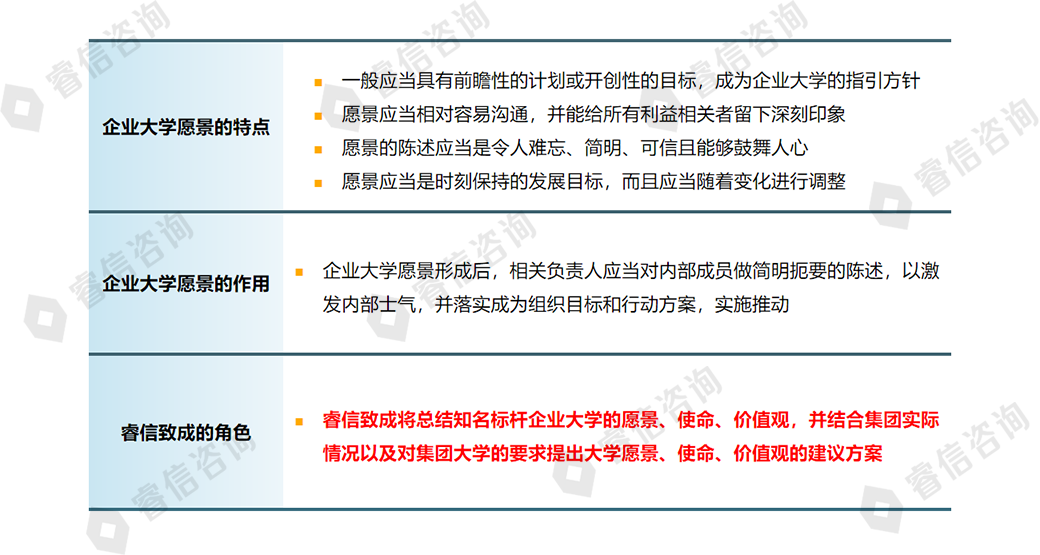 企业大学愿景的特点

• 一般应当具有前瞻性的计划或开创性的目标，成为企业大学的指引方针
• 愿景应当相对容易沟通，并能给所有利益相关者留下深刻印象
• 愿景的陈述应当是令人难忘、简明、可信且能够鼓舞人心
• 愿景应当是时刻保持的发展目标，而且应当随着变化进行调整

企业大学愿景的作用

• 企业大学愿景形成后，相关负责人应当对内部成员做简明扼要的陈述，以激发内部士气，并落实成为组织目标和行动方案，实施推动

睿信致成的角色

• 睿信致成将总结知名标杆企业大学的愿景、使命、价值观，并结合集团实际情况以及对集团大学的要求提出大学愿景、使命、价值观的建议方案

睿信咨询